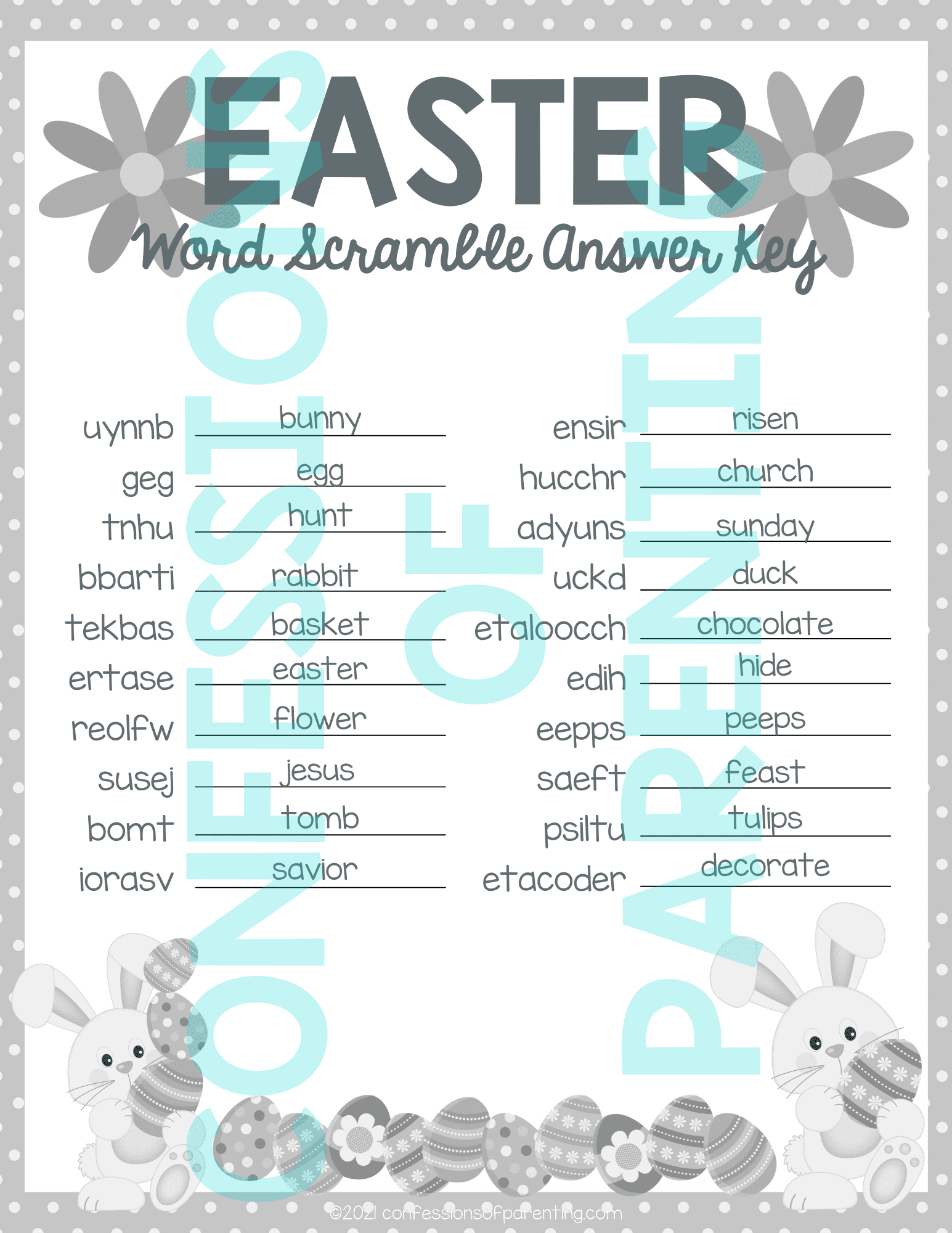 EASTER

Word Scramble Answer Key

uynnb bunny

geg egg

tnhu hunt

bbarti rabbit

tekbas basket

ertase easter

reolfw flower

susej jesus

bomt tomb

iorasv savior

ensir risen

hucchr church

adyuns sunday

uckd duck

etaloocch chocolate

edih hide

eepps peeps

saeft feast

psiltu tulips

etacoder decorate

©2021 confessionsofparenting.com

CONFESSIONS OF PARENTING